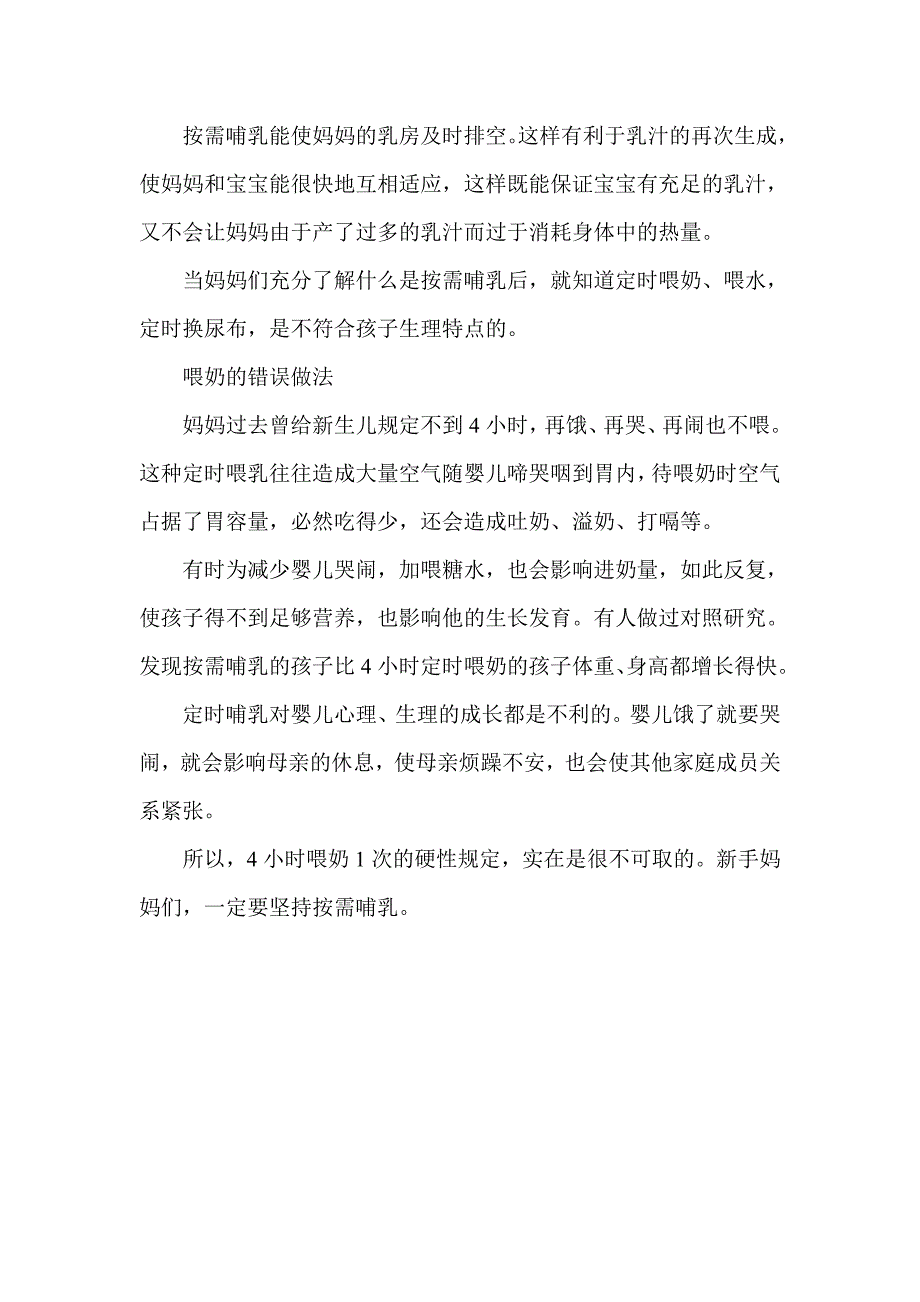 按需哺乳能使妈妈的乳房及时排空。这样有利于乳汁的再次生成，使妈妈和宝宝能很快地互相适应，这样既能保证宝宝有充足的乳汁，又不会让妈妈由于产了过多的乳汁而过于消耗身体中的热量。

当妈妈们充分了解什么是按需哺乳后，就知道定时喂奶、喂水，定时换尿布，是不符合孩子生理特点的。

喂奶的错误做法

妈妈过去曾给新生儿规定不到 4 小时，再饿、再哭、再闹也不喂。这种定时喂乳往往造成大量空气随婴儿啼哭咽到胃内，待喂奶时空气占据了胃容量，必然吃得少，还会造成吐奶、溢奶、打嗝等。

有时为减少婴儿哭闹，加喂糖水，也会影响进奶量，如此反复，使孩子得不到足够营养，也影响他的生长发育。有人做过对照研究。发现按需哺乳的孩子比 4 小时定时喂奶的孩子体重、身高都增长得快。

定时哺乳对婴儿心理、生理的成长都是不利的。婴儿饿了就要哭闹，就会影响母亲的休息，使母亲烦躁不安，也会使其他家庭成员关系紧张。

所以，4 小时喂奶 1 次的硬性规定，实在是很不可取的。新手妈妈们，一定要坚持按需哺乳。